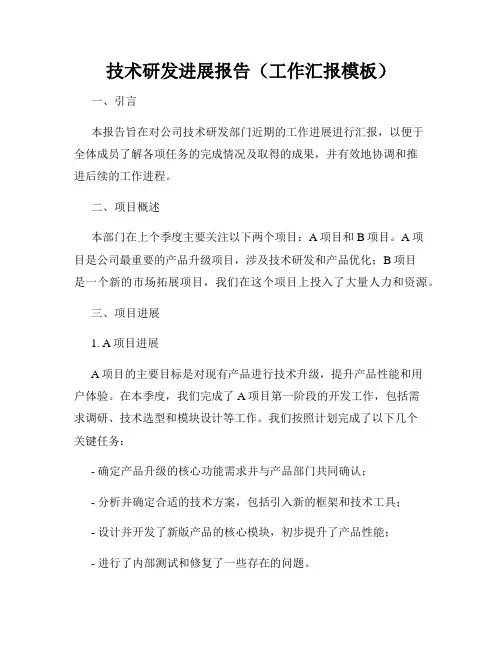 技术研发进展报告（工作汇报模板）

一、引言

本报告旨在对公司技术研发部门近期的工作进展进行汇报，以便于全体成员了解各项任务的完成情况及取得的成果，并有效地协调和推进后续的工作进程。

二、项目概述

本部门在上个季度主要关注以下两个项目：A 项目和 B 项目。A 项目是公司最重要的产品升级项目，涉及技术研发和产品优化；B 项目是一个新的市场拓展项目，我们在这个项目上投入了大量人力和资源。

三、项目进展

1. A 项目进展

A 项目的主要目标是对现有产品进行技术升级，提升产品性能和用户体验。在本季度，我们完成了 A 项目第一阶段的开发工作，包括需求调研、技术选型和模块设计等工作。我们按照计划完成了以下几个关键任务：

- 确定产品升级的核心功能需求并与产品部门共同确认；

- 分析并确定合适的技术方案，包括引入新的框架和技术工具；

- 设计并开发了新版产品的核心模块，初步提升了产品性能；

- 进行了内部测试和修复了一些存在的问题。